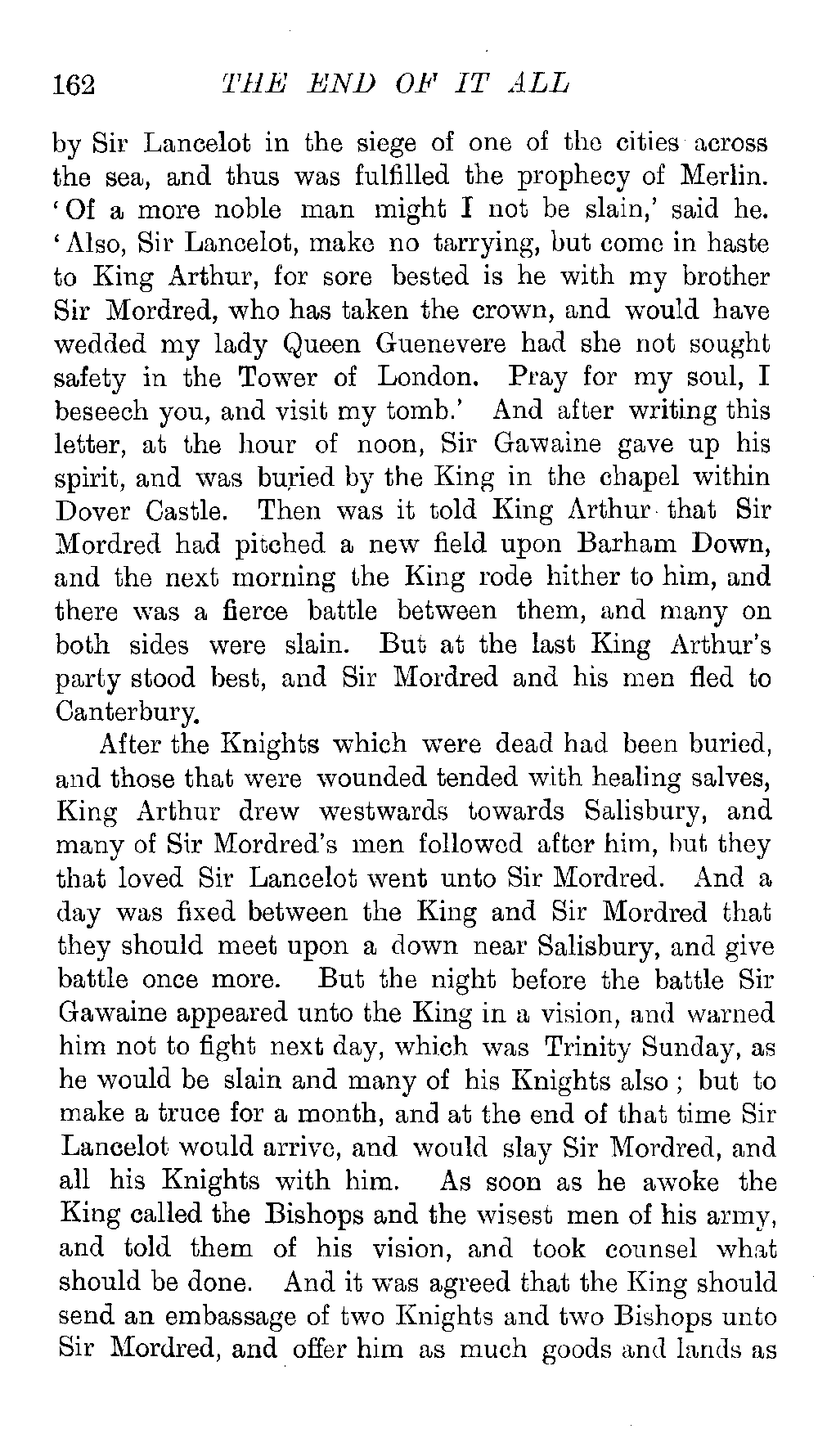 162 THE END OF IT ALL

by Sir Lancelot in the siege of one of the cities across the sea, and thus was fulfilled the prophecy of Merlin. 'Of a more noble man might I not be slain,' said he. 'Also, Sir Lancelot, make no tarrying, but come in haste to King Arthur, for sore bested is he with my brother Sir Mordred, who has taken the crown, and would have wedded my lady Queen Guenevere had she not sought safety in the Tower of London. Pray for my soul, I beseech you, and visit my tomb.' And after writing this letter, at the hour of noon, Sir Gawaine gave up his spirit, and was buried by the King in the chapel within Dover Castle. Then was it told King Arthur that Sir Mordred had pitched a new field upon Barham Down, and the next morning the King rode hither to him, and there was a fierce battle between them, and many on both sides were slain. But at the last King Arthur's party stood best, and Sir Mordred and his men fled to Canterbury.

After the Knights which were dead had been buried, and those that were wounded tended with healing salves, King Arthur drew westwards towards Salisbury, and many of Sir Mordred's men followed after him, but they that loved Sir Lancelot went unto Sir Mordred. And a day was fixed between the King and Sir Mordred that they should meet upon a down near Salisbury, and give battle once more. But the night before the battle Sir Gawaine appeared unto the King in a vision, and warned him not to fight next day, which was Trinity Sunday, as he would be slain and many of his Knights also; but to make a truce for a month, and at the end of that time Sir Lancelot would arrive, and would slay Sir Mordred, and all his Knights with him. As soon as he awoke the King called the Bishops and the wisest men of his army, and told them of his vision, and took counsel what should be done. And it was agreed that the King should send an embassage of two Knights and two Bishops unto Sir Mordred, and offer him as much goods and lands as